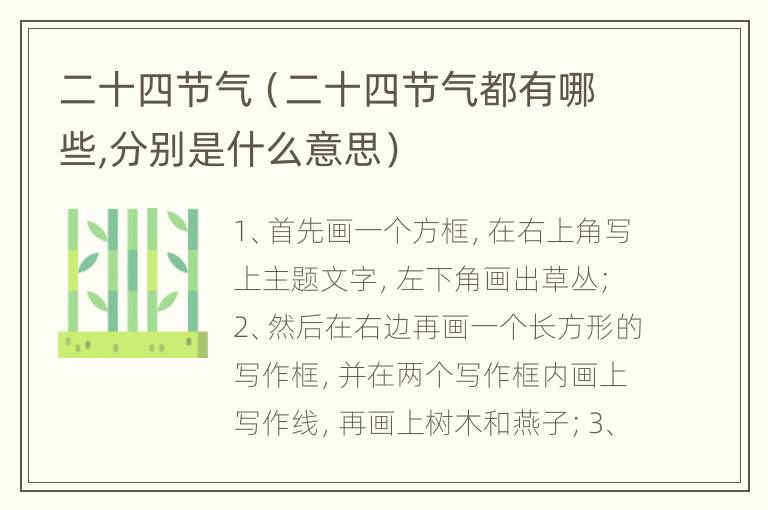 二十四节气（二十四节气都有哪些,分别是什么意思）

1、首先画一个方框, 在右上角写上主题文字, 左下角画出草丛; 2、然后在右边再画一个长方形的写作框, 并在两个写作框内画上写作线, 再画上树木和燕子; 3、